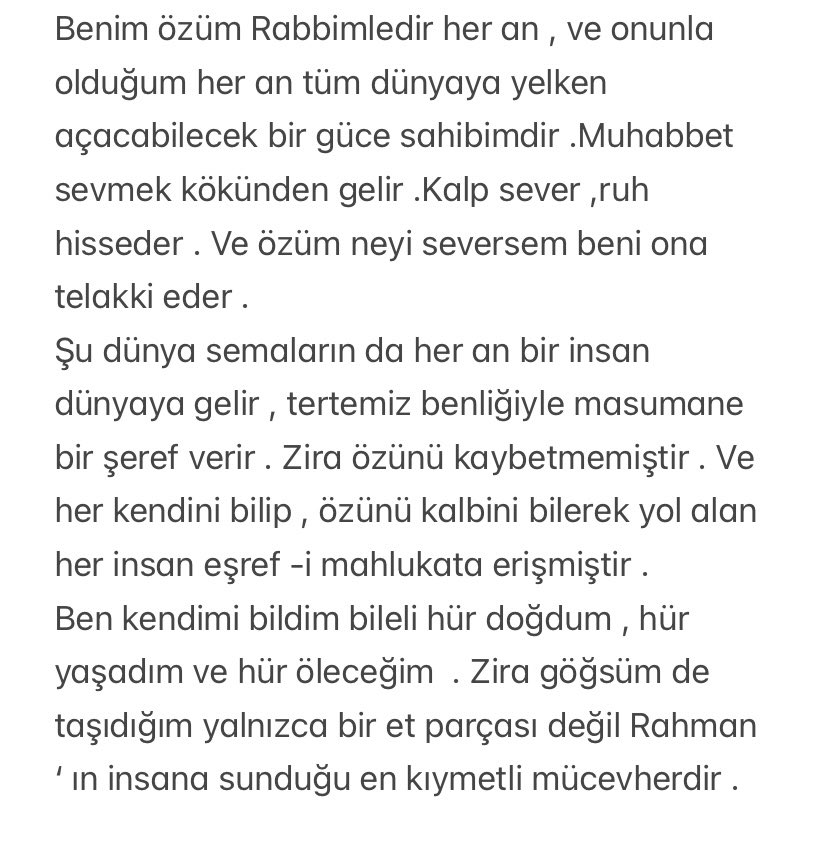 Benim özüm Rabbimledir her an , ve onunla olduğum her an tüm dünyaya yelken açacabilecek bir güce sahibimdir .Muhabbet sevmek kökünden gelir .Kalp sever ,ruh hisseder . Ve özüm neyi seversem beni ona telakki eder .
Şu dünya semaların da her an bir insan dünyaya gelir , tertemiz benliğiyle masumane bir şeref verir . Zira özünü kaybetmemiştir . Ve her kendini bilip , özünü kalbini bilerek yol alan her insan eşref -i mahlukata erişmiştir .
Ben kendimi bildim bileli hür doğdum , hür yaşadım ve hür öleceğim . Zira göğsüm de taşıdığım yalnızca bir et parçası değil Rahman ' ın insana sunduğu en kıymetli mücevherdir .